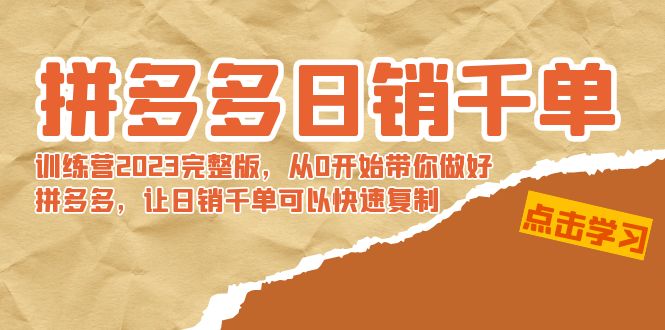 拼多多日销千单

训练营2023完整版，从0开始带你做好拼多多，让日销千单可以快速复制

点击学习